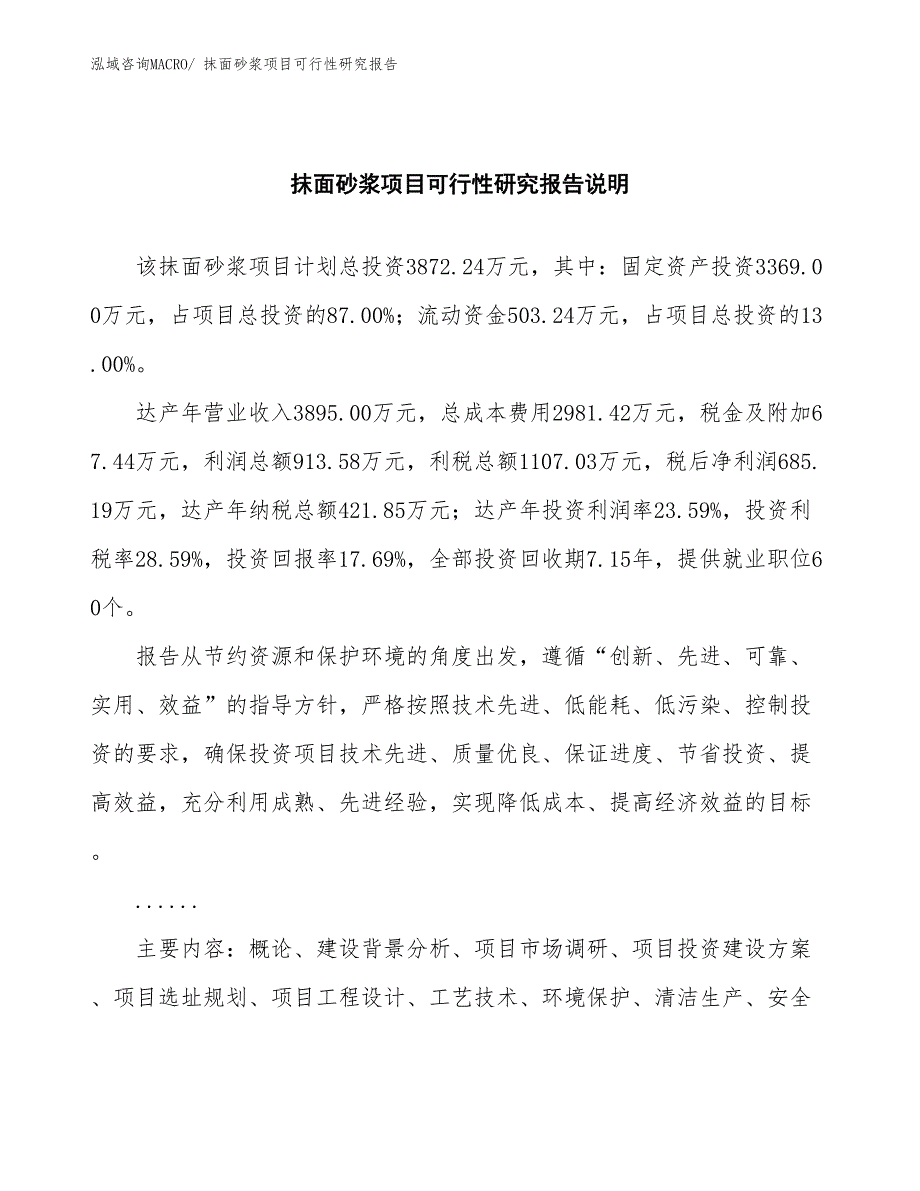 泓域咨询MACRO/ 抹面砂浆项目可行性研究报告

抹面砂浆项目可行性研究报告说明

该抹面砂浆项目计划总投资3872.24万元，其中：固定资产投资3369.00万元，占项目总投资的87.00%；流动资金503.24万元，占项目总投资的13.00%。

达产年营业收入3895.00万元，总成本费用2981.42万元，税金及附加67.44万元，利润总额913.58万元，利税总额1107.03万元，税后净利润685.19万元，达产年纳税总额421.85万元；达产年投资利润率23.59%，投资利税率28.59%，投资回报率17.69%，全部投资回收期7.15年，提供就业职位60个。

报告从节约资源和保护环境的角度出发，遵循“创新、先进、可靠、实用、效益”的指导方针，严格按照技术先进、低能耗、低污染、控制投资的要求，确保投资项目技术先进、质量优良、保证进度、节省投资、提高效益，充分利用成熟、先进经验，实现降低成本、提高经济效益的目标。

......

主要内容：概论、建设背景分析、项目市场调研、项目投资建设方案、项目选址规划、项目工程设计、工艺技术、环境保护、清洁生产、安全